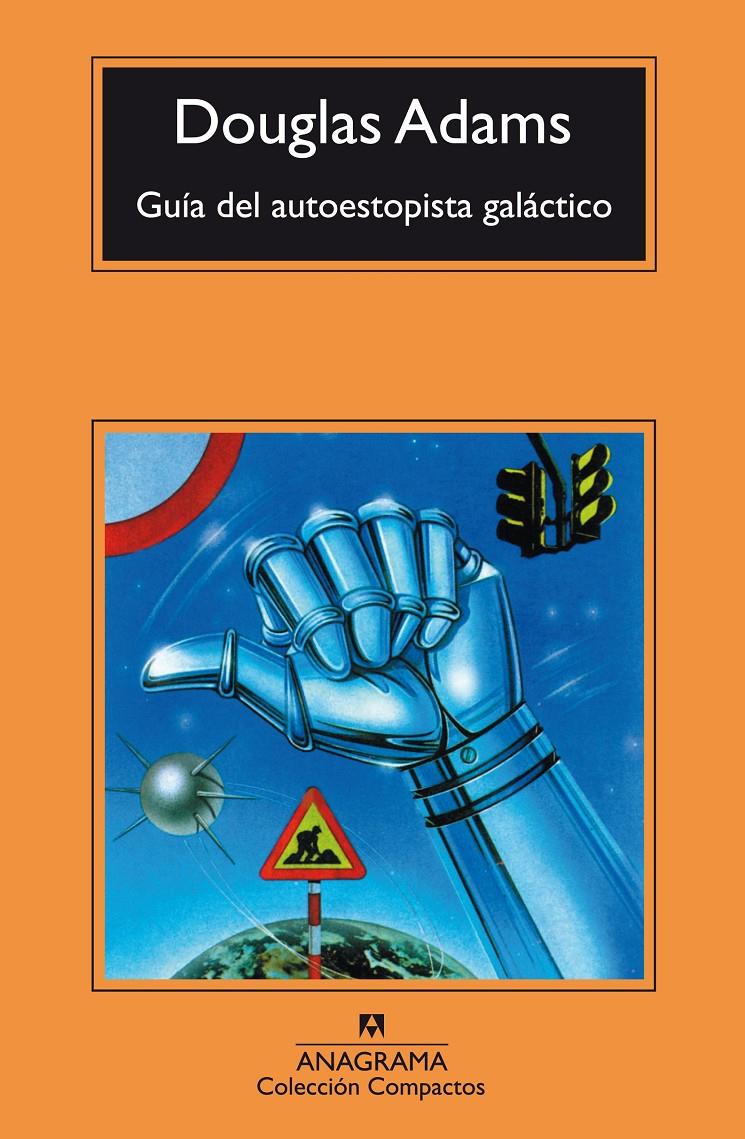 Douglas Adams

Guía del autoestopista galáctico

ANAGRAMA
Colección Compactos